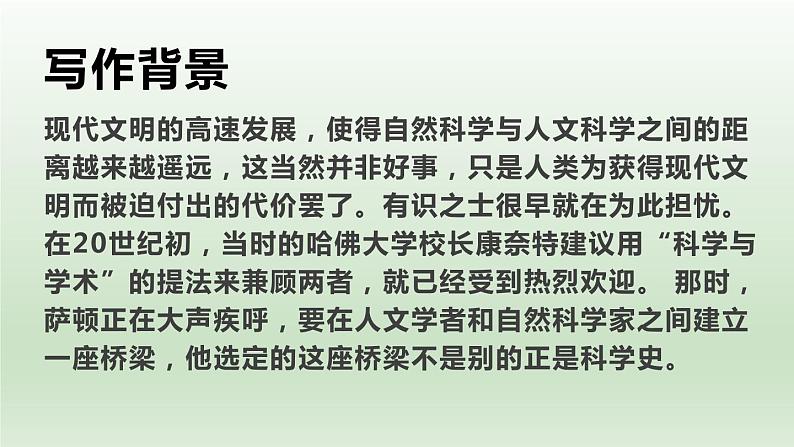 写作背景

现代文明的高速发展，使得自然科学与人文科学之间的距离越来越遥远，这当然并非好事，只是人类为获得现代文明而被迫付出的代价罢了。有识之士很早就在为此担忧。在20世纪初，当时的哈佛大学校长康奈特建议用“科学与学术”的提法来兼顾两者，就已经受到热烈欢迎。 那时，萨顿正在大声疾呼，要在人文学者和自然科学家之间建立一座桥梁，他选定的这座桥梁不是别的正是科学史。